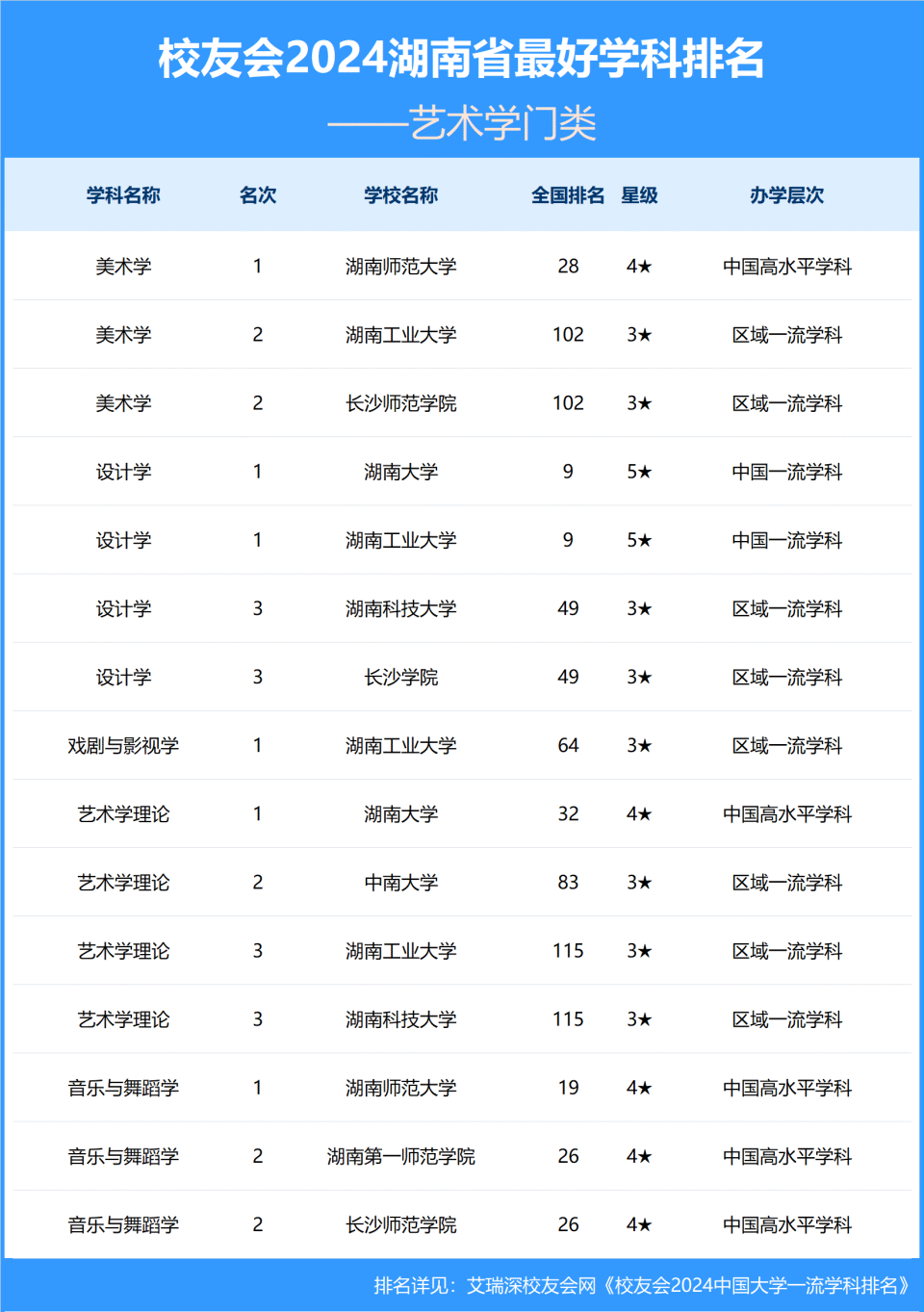 校友会2024湖南省最好学科排名

——艺术学门类

| 学科名称 | 名次 | 学校名称 | 全国排名 | 星级 | 办学层次 |
|---|---|---|---|---|---|
| 美术学 | 1 | 湖南师范大学 | 28 | 4★ | 中国高水平学科 |
| 美术学 | 2 | 湖南工业大学 | 102 | 3★ | 区域一流学科 |
| 美术学 | 2 | 长沙师范学院 | 102 | 3★ | 区域一流学科 |
| 设计学 | 1 | 湖南大学 | 9 | 5★ | 中国一流学科 |
| 设计学 | 1 | 湖南工业大学 | 9 | 5★ | 中国一流学科 |
| 设计学 | 3 | 湖南科技大学 | 49 | 3★ | 区域一流学科 |
| 设计学 | 3 | 长沙学院 | 49 | 3★ | 区域一流学科 |
| 戏剧与影视学 | 1 | 湖南工业大学 | 64 | 3★ | 区域一流学科 |
| 艺术学理论 | 1 | 湖南大学 | 32 | 4★ | 中国高水平学科 |
| 艺术学理论 | 2 | 中南大学 | 83 | 3★ | 区域一流学科 |
| 艺术学理论 | 3 | 湖南工业大学 | 115 | 3★ | 区域一流学科 |
| 艺术学理论 | 3 | 湖南科技大学 | 115 | 3★ | 区域一流学科 |
| 音乐与舞蹈学 | 1 | 湖南师范大学 | 19 | 4★ | 中国高水平学科 |
| 音乐与舞蹈学 | 2 | 湖南第一师范学院 | 26 | 4★ | 中国高水平学科 |
| 音乐与舞蹈学 | 2 | 长沙师范学院 | 26 | 4★ | 中国高水平学科 |

排名详见：艾瑞深校友会网《校友会2024中国大学一流学科排名》